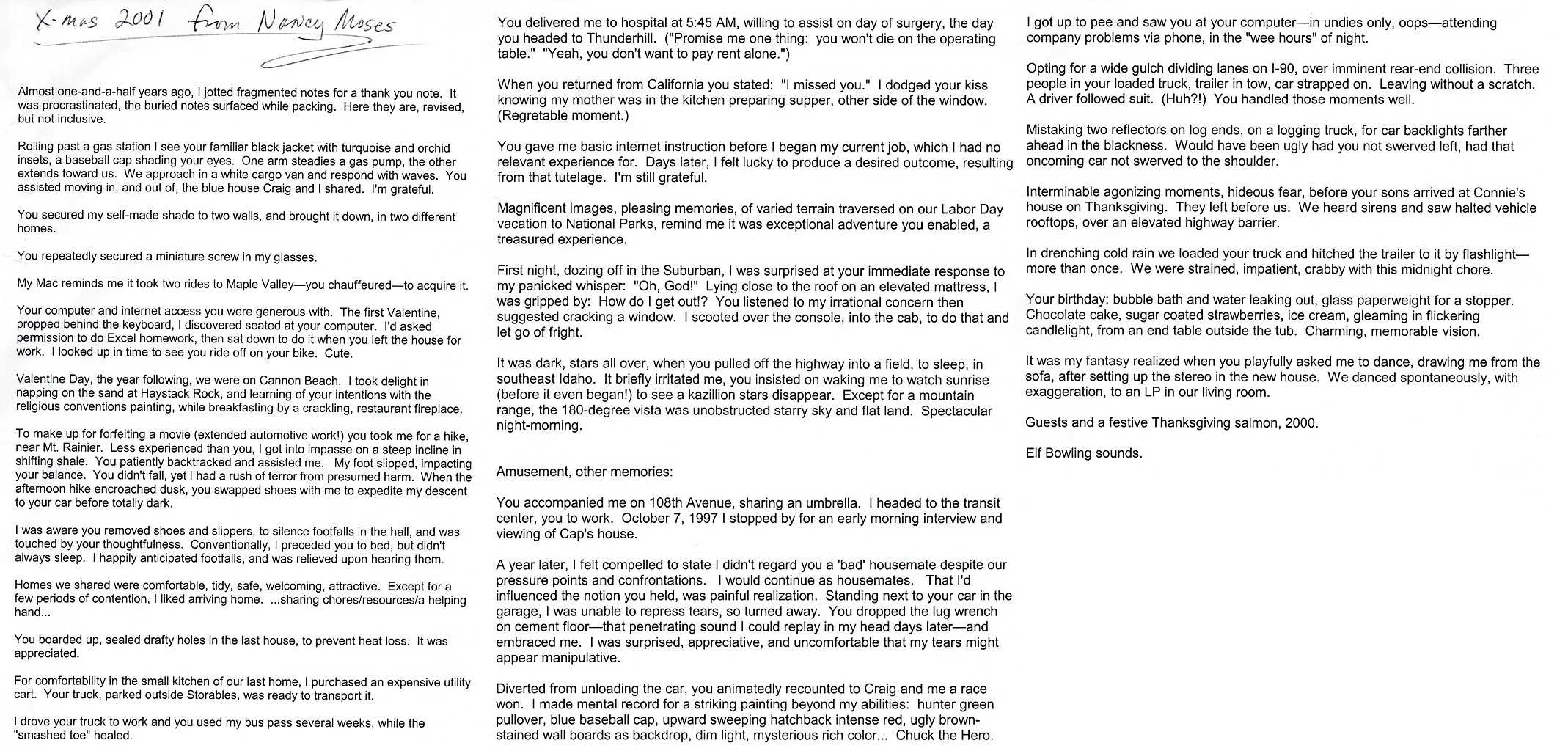 X-mas 2001 from Nancy Moses

Almost one-and-a-half years ago, I jotted fragmented notes for a thank you note. It was procrastinated, the buried notes surfaced while packing. Here they are, revised, but not inclusive.

Rolling past a gas station I see your familiar black jacket with turquoise and orchid insets, a baseball cap shading your eyes. One arm steadies a gas pump, the other extends toward us. We approach in a white cargo van and respond with waves. You assisted moving in, and out of, the blue house Craig and I shared. I'm grateful.

You secured my self-made shade to two walls, and brought it down, in two different homes.

You repeatedly secured a miniature screw in my glasses.

My Mac reminds me it took two rides to Maple Valley—you chauffeured—to acquire it.

Your computer and internet access you were generous with. The first Valentine, propped behind the keyboard, I discovered seated at your computer. I'd asked permission to do Excel homework, then sat down to do it when you left the house for work. I looked up in time to see you ride off on your bike. Cute.

Valentine Day, the year following, we were on Cannon Beach. I took delight in napping on the sand at Haystack Rock, and learning of your intentions with the religious conventions painting, while breakfasting by a crackling, restaurant fireplace.

To make up for forfeiting a movie (extended automotive work!) you took me for a hike, near Mt. Rainier. Less experienced than you, I got into impasse on a steep incline in shifting shale. You patiently backtracked and assisted me. My foot slipped, impacting your balance. You didn't fall, yet I had a rush of terror from presumed harm. When the afternoon hike encroached dusk, you swapped shoes with me to expedite my descent to your car before totally dark.

I was aware you removed shoes and slippers, to silence footfalls in the hall, and was touched by your thoughtfulness. Conventionally, I preceded you to bed, but didn't always sleep. I happily anticipated footfalls, and was relieved upon hearing them.

Homes we shared were comfortable, tidy, safe, welcoming, attractive. Except for a few periods of contention, I liked arriving home. ...sharing chores/resources/a helping hand...

You boarded up, sealed drafty holes in the last house, to prevent heat loss. It was appreciated.

For comfortability in the small kitchen of our last home, I purchased an expensive utility cart. Your truck, parked outside Storables, was ready to transport it.

I drove your truck to work and you used my bus pass several weeks, while the "smashed toe" healed.

You delivered me to hospital at 5:45 AM, willing to assist on day of surgery, the day you headed to Thunderhill. ("Promise me one thing: you won't die on the operating table." "Yeah, you don't want to pay rent alone.")

When you returned from California you stated: "I missed you." I dodged your kiss knowing my mother was in the kitchen preparing supper, other side of the window. (Regretable moment.)

You gave me basic internet instruction before I began my current job, which I had no relevant experience for. Days later, I felt lucky to produce a desired outcome, resulting from that tutelage. I'm still grateful.

Magnificent images, pleasing memories, of varied terrain traversed on our Labor Day vacation to National Parks, remind me it was exceptional adventure you enabled, a treasured experience.

First night, dozing off in the Suburban, I was surprised at your immediate response to my panicked whisper: "Oh, God!" Lying close to the roof on an elevated mattress, I was gripped by: How do I get out!? You listened to my irrational concern then suggested cracking a window. I scooted over the console, into the cab, to do that and let go of fright.

It was dark, stars all over, when you pulled off the highway into a field, to sleep, in southeast Idaho. It briefly irritated me, you insisted on waking me to watch sunrise (before it even began!) to see a kazillion stars disappear. Except for a mountain range, the 180-degree vista was unobstructed starry sky and flat land. Spectacular night-morning.

Amusement, other memories:

You accompanied me on 108th Avenue, sharing an umbrella. I headed to the transit center, you to work. October 7, 1997 I stopped by for an early morning interview and viewing of Cap's house.

A year later, I felt compelled to state I didn't regard you a 'bad' housemate despite our pressure points and confrontations. I would continue as housemates. That I'd influenced the notion you held, was painful realization. Standing next to your car in the garage, I was unable to repress tears, so turned away. You dropped the lug wrench on cement floor—that penetrating sound I could replay in my head days later—and embraced me. I was surprised, appreciative, and uncomfortable that my tears might appear manipulative.

Diverted from unloading the car, you animatedly recounted to Craig and me a race won. I made mental record for a striking painting beyond my abilities: hunter green pullover, blue baseball cap, upward sweeping hatchback intense red, ugly brown-stained wall boards as backdrop, dim light, mysterious rich color... Chuck the Hero.

I got up to pee and saw you at your computer—in undies only, oops—attending company problems via phone, in the "wee hours" of night.

Opting for a wide gulch dividing lanes on I-90, over imminent rear-end collision. Three people in your loaded truck, trailer in tow, car strapped on. Leaving without a scratch. A driver followed suit. (Huh?!) You handled those moments well.

Mistaking two reflectors on log ends, on a logging truck, for car backlights farther ahead in the blackness. Would have been ugly had you not swerved left, had that oncoming car not swerved to the shoulder.

Interminable agonizing moments, hideous fear, before your sons arrived at Connie's house on Thanksgiving. They left before us. We heard sirens and saw halted vehicle rooftops, over an elevated highway barrier.

In drenching cold rain we loaded your truck and hitched the trailer to it by flashlight—more than once. We were strained, impatient, crabby with this midnight chore.

Your birthday: bubble bath and water leaking out, glass paperweight for a stopper. Chocolate cake, sugar coated strawberries, ice cream, gleaming in flickering candlelight, from an end table outside the tub. Charming, memorable vision.

It was my fantasy realized when you playfully asked me to dance, drawing me from the sofa, after setting up the stereo in the new house. We danced spontaneously, with exaggeration, to an LP in our living room.

Guests and a festive Thanksgiving salmon, 2000.

Elf Bowling sounds.